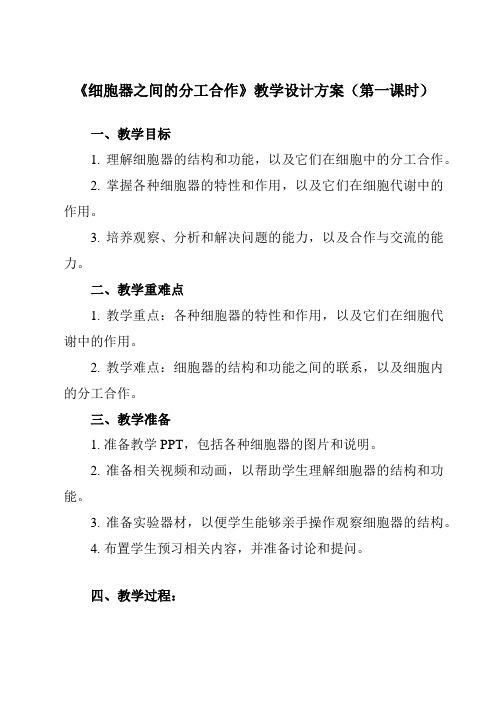 《细胞器之间的分工合作》教学设计方案（第一课时）

一、教学目标

1. 理解细胞器的结构和功能，以及它们在细胞中的分工合作。

2. 掌握各种细胞器的特性和作用，以及它们在细胞代谢中的作用。

3. 培养观察、分析和解决问题的能力，以及合作与交流的能力。

二、教学重难点

1. 教学重点：各种细胞器的特性和作用，以及它们在细胞代谢中的作用。

2. 教学难点：细胞器的结构和功能之间的联系，以及细胞内的分工合作。

三、教学准备

1. 准备教学 PPT，包括各种细胞器的图片和说明。

2. 准备相关视频和动画，以帮助学生理解细胞器的结构和功能。

3. 准备实验器材，以便学生能够亲手操作观察细胞器的结构。

4. 布置学生预习相关内容，并准备讨论和提问。

四、教学过程：